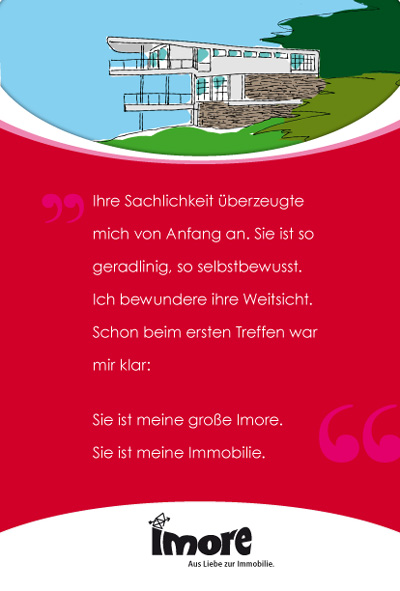 Ihre Sachlichkeit überzeugte mich von Anfang an. Sie ist so geradlinig, so selbstbewusst. Ich bewundere ihre Weitsicht. Schon beim ersten Treffen war mir klar:

Sie ist meine große Imore. Sie ist meine Immobilie.

Imore
Aus Liebe zur Immobilie.